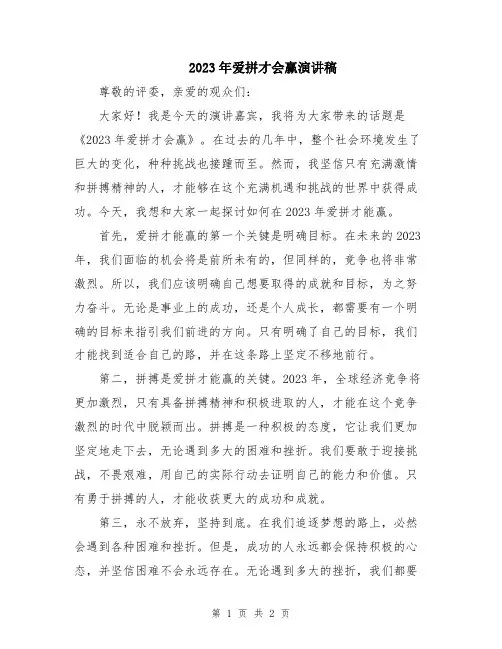 2023年爱拼才会赢演讲稿

尊敬的评委，亲爱的观众们：

大家好！我是今天的演讲嘉宾，我将为大家带来的话题是《2023年爱拼才会赢》。在过去的几年中，整个社会环境发生了巨大的变化，种种挑战也接踵而至。然而，我坚信只有充满激情和拼搏精神的人，才能够在这个充满机遇和挑战的世界中获得成功。今天，我想和大家一起探讨如何在2023年爱拼才能赢。

首先，爱拼才能赢的第一个关键是明确目标。在未来的2023年，我们面临的机会将是前所未有的，但同样的，竞争也将非常激烈。所以，我们应该明确自己想要取得的成就和目标，为之努力奋斗。无论是事业上的成功，还是个人成长，都需要有一个明确的目标来指引我们前进的方向。只有明确了自己的目标，我们才能找到适合自己的路，并在这条路上坚定不移地前行。

第二，拼搏是爱拼才能赢的关键。2023年，全球经济竞争将更加激烈，只有具备拼搏精神和积极进取的人，才能在这个竞争激烈的时代中脱颖而出。拼搏是一种积极的态度，它让我们更加坚定地走下去，无论遇到多大的困难和挫折。我们要敢于迎接挑战，不畏艰难，用自己的实际行动去证明自己的能力和价值。只有勇于拼搏的人，才能收获更大的成功和成就。

第三，永不放弃，坚持到底。在我们追逐梦想的路上，必然会遇到各种困难和挫折。但是，成功的人永远都会保持积极的心态，并坚信困难不会永远存在。无论遇到多大的挫折，我们都要

第 1 页 共 2 页